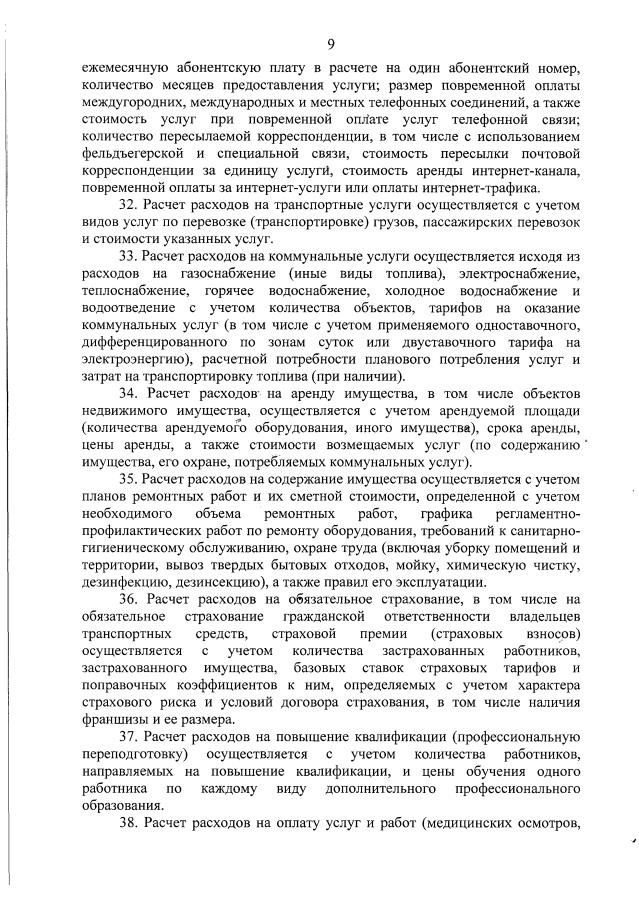 9

ежемесячную абонентскую плату в расчете на один абонентский номер, количество месяцев предоставления услуги; размер повременной оплаты междугородних, международных и местных телефонных соединений, а также стоимость услуг при повременной оплате услуг телефонной связи; количество пересылаемой корреспонденции, в том числе с использованием фельдъегерской и специальной связи, стоимость пересылки почтовой корреспонденции за единицу услуги, стоимость аренды интернет-канала, повременной оплаты за интернет-услуги или оплаты интернет-трафика.

32. Расчет расходов на транспортные услуги осуществляется с учетом видов услуг по перевозке (транспортировке) грузов, пассажирских перевозок и стоимости указанных услуг.

33. Расчет расходов на коммунальные услуги осуществляется исходя из расходов на газоснабжение (иные виды топлива), электроснабжение, теплоснабжение, горячее водоснабжение, холодное водоснабжение и водоотведение с учетом количества объектов, тарифов на оказание коммунальных услуг (в том числе с учетом применяемого одноставочного, дифференцированного по зонам суток или двуставочного тарифа на электроэнергию), расчетной потребности планового потребления услуг и затрат на транспортировку топлива (при наличии).

34. Расчет расходов на аренду имущества, в том числе объектов недвижимого имущества, осуществляется с учетом арендуемой площади (количества арендуемого оборудования, иного имущества), срока аренды, цены аренды, а также стоимости возмещаемых услуг (по содержанию имущества, его охране, потребляемых коммунальных услуг).

35. Расчет расходов на содержание имущества осуществляется с учетом планов ремонтных работ и их сметной стоимости, определенной с учетом необходимого объема ремонтных работ, графика регламентно-профилактических работ по ремонту оборудования, требований к санитарно-гигиеническому обслуживанию, охране труда (включая уборку помещений и территории, вывоз твердых бытовых отходов, мойку, химическую чистку, дезинфекцию, дезинсекцию), а также правил его эксплуатации.

36. Расчет расходов на обязательное страхование, в том числе на обязательное страхование гражданской ответственности владельцев транспортных средств, страховой премии (страховых взносов) осуществляется с учетом количества застрахованных работников, застрахованного имущества, базовых ставок страховых тарифов и поправочных коэффициентов к ним, определяемых с учетом характера страхового риска и условий договора страхования, в том числе наличия франшизы и ее размера.

37. Расчет расходов на повышение квалификации (профессиональную переподготовку) осуществляется с учетом количества работников, направляемых на повышение квалификации, и цены обучения одного работника по каждому виду дополнительного профессионального образования.

38. Расчет расходов на оплату услуг и работ (медицинских осмотров,